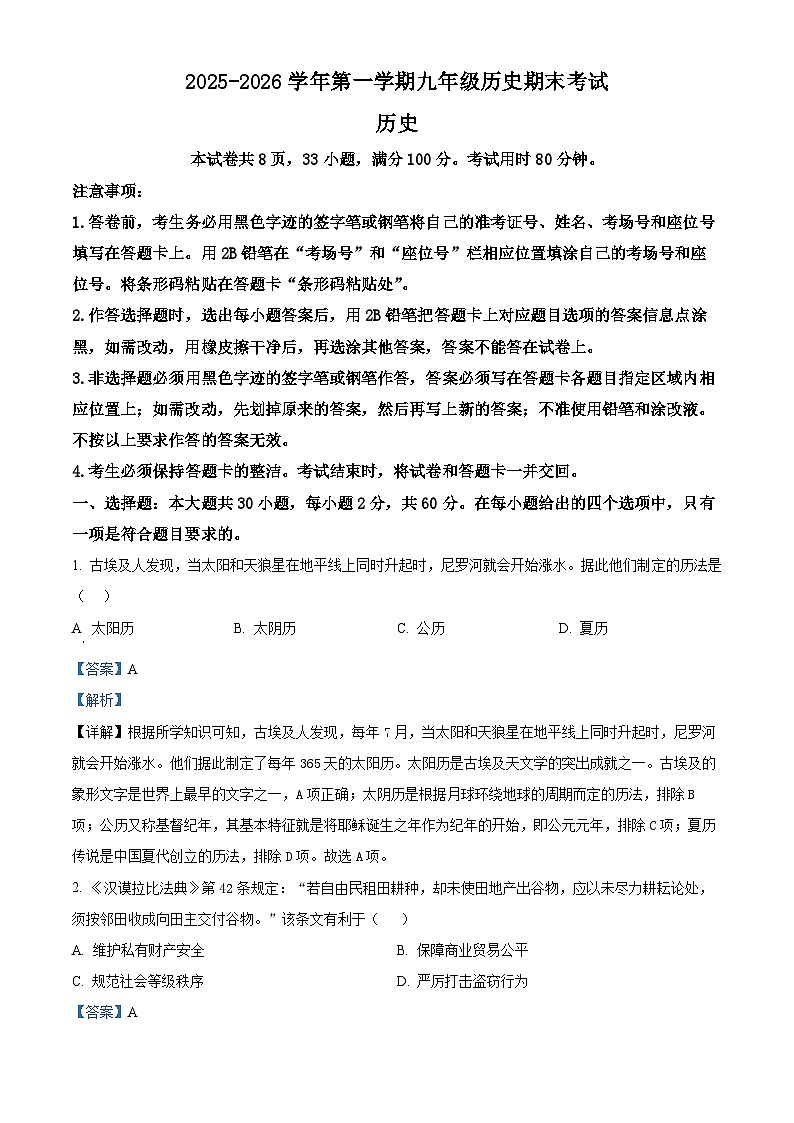 2025-2026学年第一学期九年级历史期末考试

历史

本试卷共8页，33小题，满分100分。考试用时80分钟。

注意事项：

1.答卷前，考生务必用黑色字迹的签字笔或钢笔将自己的准考证号、姓名、考场号和座位号填写在答题卡上。用2B铅笔在“考场号”和“座位号”栏相应位置填涂自己的考场号和座位号。将条形码粘贴在答题卡“条形码粘贴处”。

2.作答选择题时，选出每小题答案后，用2B铅笔把答题卡上对应题目选项的答案信息点涂黑，如需改动，用橡皮擦干净后，再选涂其他答案，答案不能答在试卷上。

3.非选择题必须用黑色字迹的签字笔或钢笔作答，答案必须写在答题卡各题目指定区域内相应位置上；如需改动，先划掉原来的答案，然后再写上新的答案；不准使用铅笔和涂改液。不按以上要求作答的答案无效。

4.考生必须保持答题卡的整洁。考试结束时，将试卷和答题卡一并交回。

一、选择题：本大题共30小题，每小题2分，共60分。在每小题给出的四个选项中，只有一项是符合题目要求的。

1.古埃及人发现，当太阳和天狼星在地平线上同时升起时，尼罗河就会开始涨水。据此他们制定的历法是（ ）

A.太阳历 B.太阴历 C.公历 D.夏历

【答案】A

【解析】

【详解】根据所学知识可知，古埃及人发现，每年7月，当太阳和天狼星在地平线上同时升起时，尼罗河就会开始涨水。他们据此制定了每年365天的太阳历。太阳历是古埃及天文学的突出成就之一。古埃及的象形文字是世界上最早的文字之一，A项正确；太阴历是根据月球环绕地球的周期而定的历法，排除B项；公历又称基督纪年，其基本特征就是将耶稣诞生之年作为纪年的开始，即公元元年，排除C项；夏历传说是中国夏代创立的历法，排除D项。故选A项。

2.《汉谟拉比法典》第42条规定：“若自由民租田耕种，却未使田地产出谷物，应以未尽力耕耘论处，须按邻田收成向田主交付谷物。”该条文有利于（ ）

A.维护私有财产安全 B.保障商业贸易公平

C.规范社会等级秩序 D.严厉打击盗窃行为

【答案】A